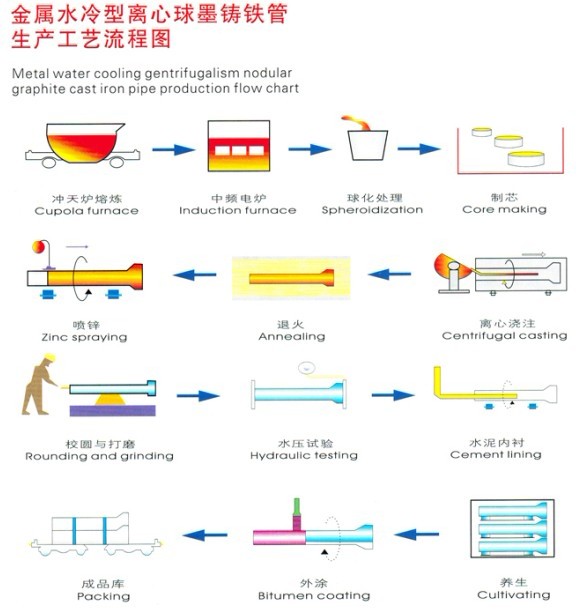 金属水冷型离心球墨铸铁管
生产工艺流程图

Metal water cooling gentrifugalism nodular graphite cast iron pipe production flow chart

冲天炉熔炼
Cupola furnace

中频电炉
Induction furnace

球化处理
Spheroidization

制芯
Core making

喷锌
Zinc spraying

退火
Annealing

离心浇注
Centrifugal casting

校圆与打磨
Rounding and grinding

水压试验
Hydraulic testing

水泥内衬
Cement lining

成品库
Packing

外涂
Bitumen coating

养生
Cultivating